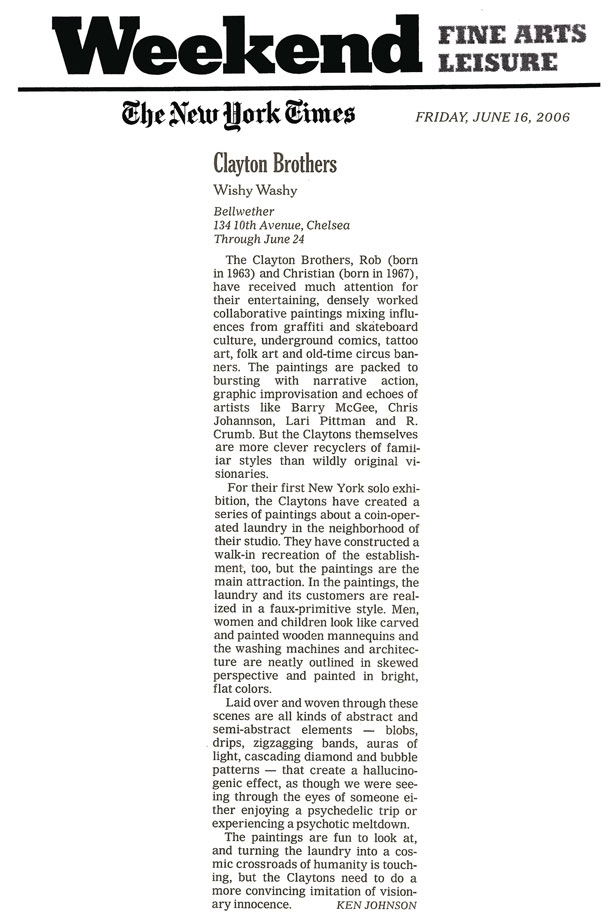 Weekend FINE ARTS LEISURE

The New York Times FRIDAY, JUNE 16, 2006

Clayton Brothers

Wishy Washy

Bellwether
134 10th Avenue, Chelsea
Through June 24

The Clayton Brothers, Rob (born in 1963) and Christian (born in 1967), have received much attention for their entertaining, densely worked collaborative paintings mixing influences from graffiti and skateboard culture, underground comics, tattoo art, folk art and old-time circus banners. The paintings are packed to bursting with narrative action, graphic improvisation and echoes of artists like Barry McGee, Chris Johannson, Lari Pittman and R. Crumb. But the Claytons themselves are more clever recyclers of familiar styles than wildly original visionaries.

For their first New York solo exhibition, the Claytons have created a series of paintings about a coin-operated laundry in the neighborhood of their studio. They have constructed a walk-in recreation of the establishment, too, but the paintings are the main attraction. In the paintings, the laundry and its customers are realized in a faux-primitive style. Men, women and children look like carved and painted wooden mannequins and the washing machines and architecture are neatly outlined in skewed perspective and painted in bright, flat colors.

Laid over and woven through these scenes are all kinds of abstract and semi-abstract elements — blobs, drips, zigzagging bands, auras of light, cascading diamond and bubble patterns — that create a hallucinogenic effect, as though we were seeing through the eyes of someone either enjoying a psychedelic trip or experiencing a psychotic meltdown.

The paintings are fun to look at, and turning the laundry into a cosmic crossroads of humanity is touching, but the Claytons need to do a more convincing imitation of visionary innocence. KEN JOHNSON